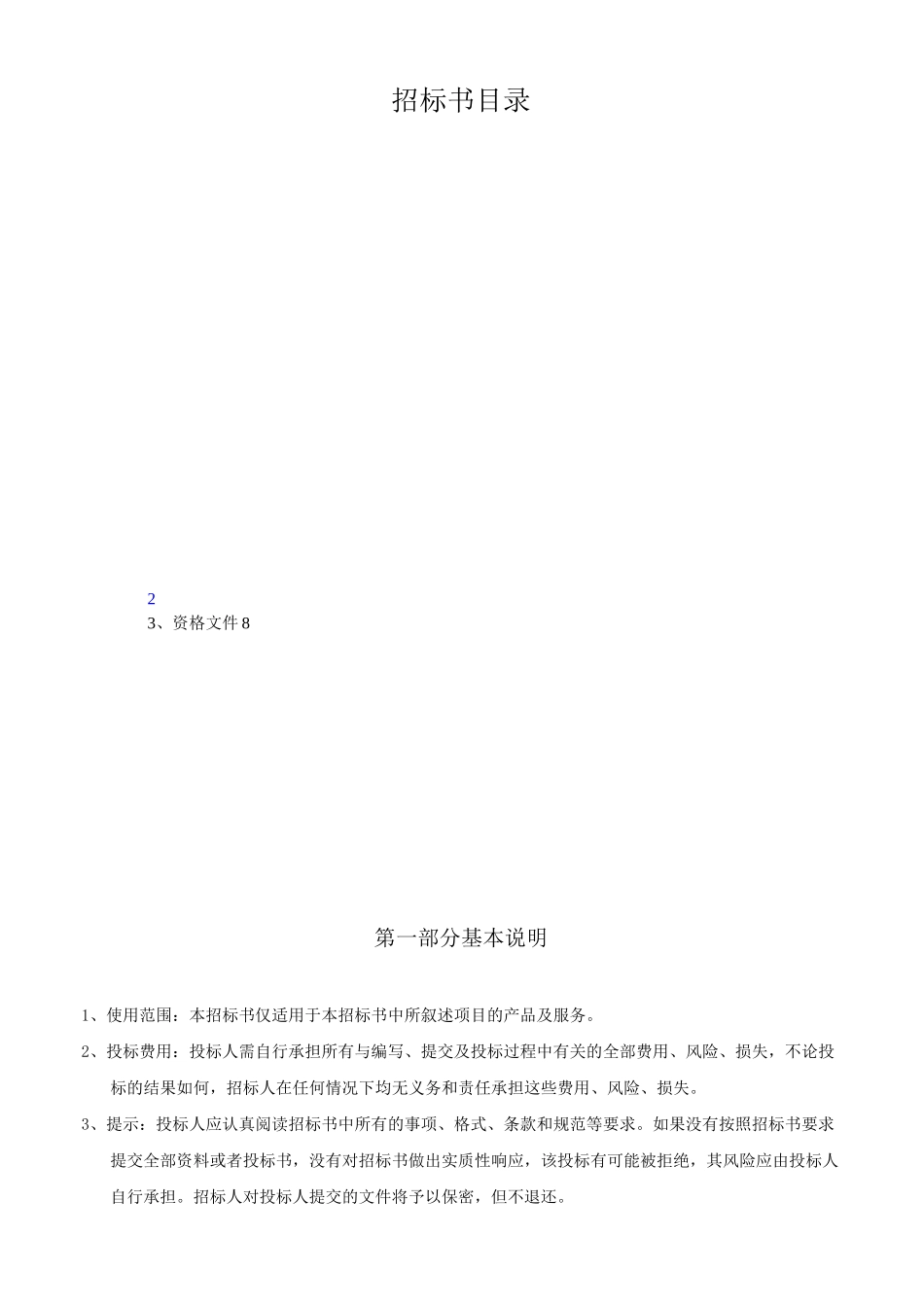 招标书目录

2
3、资格文件 8

第一部分基本说明

1、使用范围：本招标书仅适用于本招标书中所叙述项目的产品及服务。

2、投标费用：投标人需自行承担所有与编写、提交及投标过程中有关的全部费用、风险、损失，不论投标的结果如何，招标人在任何情况下均无义务和责任承担这些费用、风险、损失。

3、提示：投标人应认真阅读招标书中所有的事项、格式、条款和规范等要求。如果没有按照招标书要求提交全部资料或者投标书，没有对招标书做出实质性响应，该投标有可能被拒绝，其风险应由投标人自行承担。招标人对投标人提交的文件将予以保密，但不退还。